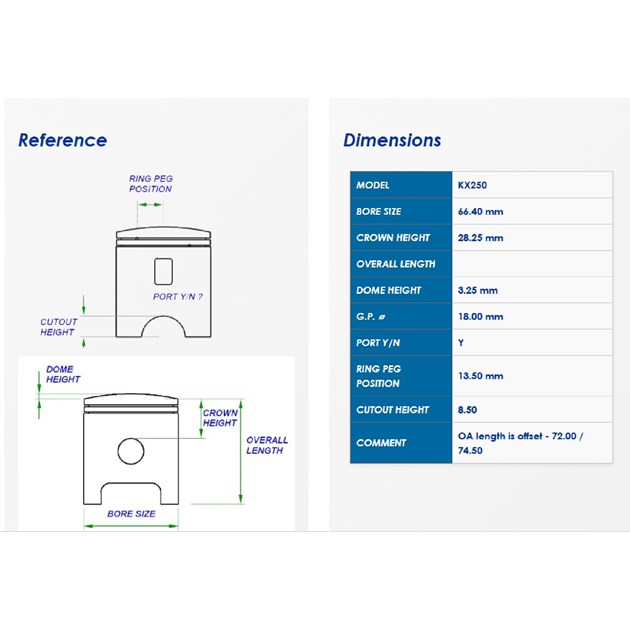 Reference

RING PEG POSITION

PORT Y/N ?

CUTOUT HEIGHT

DOME HEIGHT

CROWN HEIGHT

OVERALL LENGTH

BORE SIZE

Dimensions

| MODEL | KX250 |
|---|---|
| BORE SIZE | 66.40 mm |
| CROWN HEIGHT | 28.25 mm |
| OVERALL LENGTH | |
| DOME HEIGHT | 3.25 mm |
| G.P. ø | 18.00 mm |
| PORT Y/N | Y |
| RING PEG POSITION | 13.50 mm |
| CUTOUT HEIGHT | 8.50 |
| COMMENT | OA length is offset - 72.00 / 74.50 |